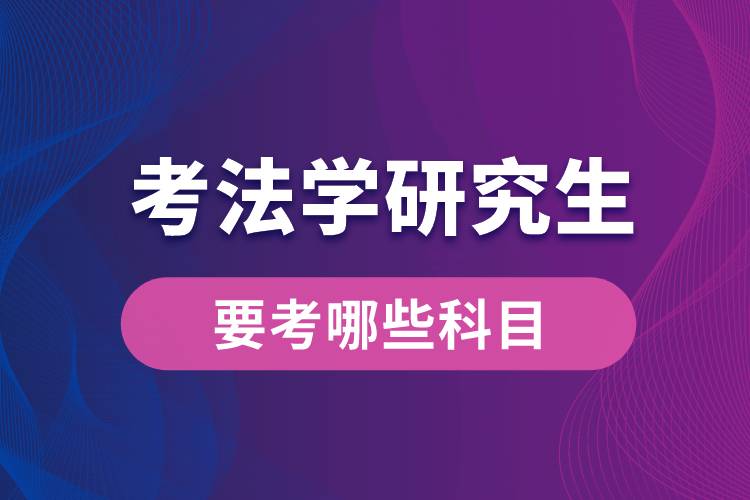 考法学研究生

要考哪些科目